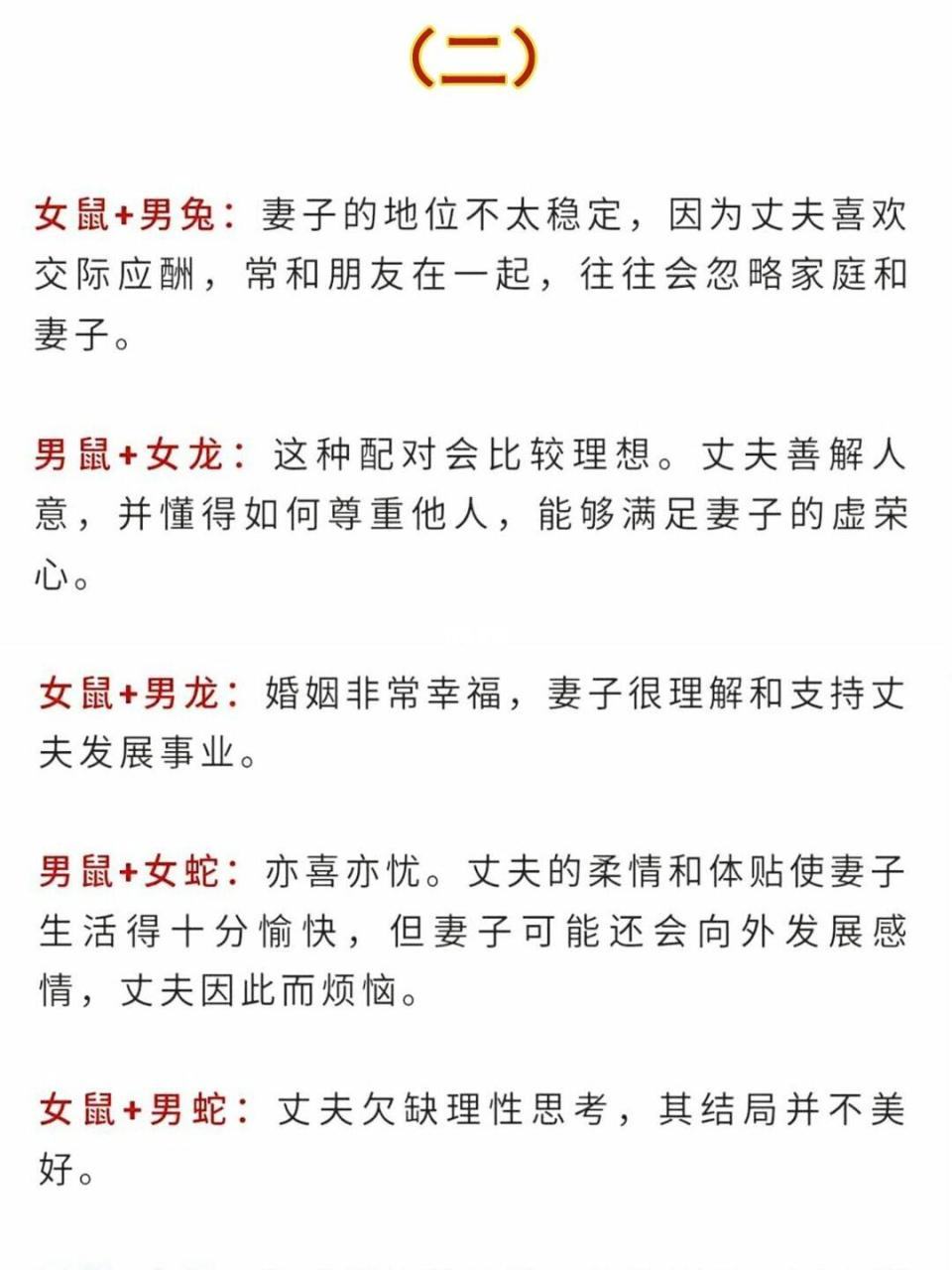 （二）

女鼠+男兔：妻子的地位不太稳定，因为丈夫喜欢交际应酬，常和朋友在一起，往往会忽略家庭和妻子。

男鼠+女龙：这种配对会比较理想。丈夫善解人意，并懂得如何尊重他人，能够满足妻子的虚荣心。

女鼠+男龙：婚姻非常幸福，妻子很理解和支持丈夫发展事业。

男鼠+女蛇：亦喜亦忧。丈夫的柔情和体贴使妻子生活得十分愉快，但妻子可能还会向外发展感情，丈夫因此而烦恼。

女鼠+男蛇：丈夫欠缺理性思考，其结局并不美好。